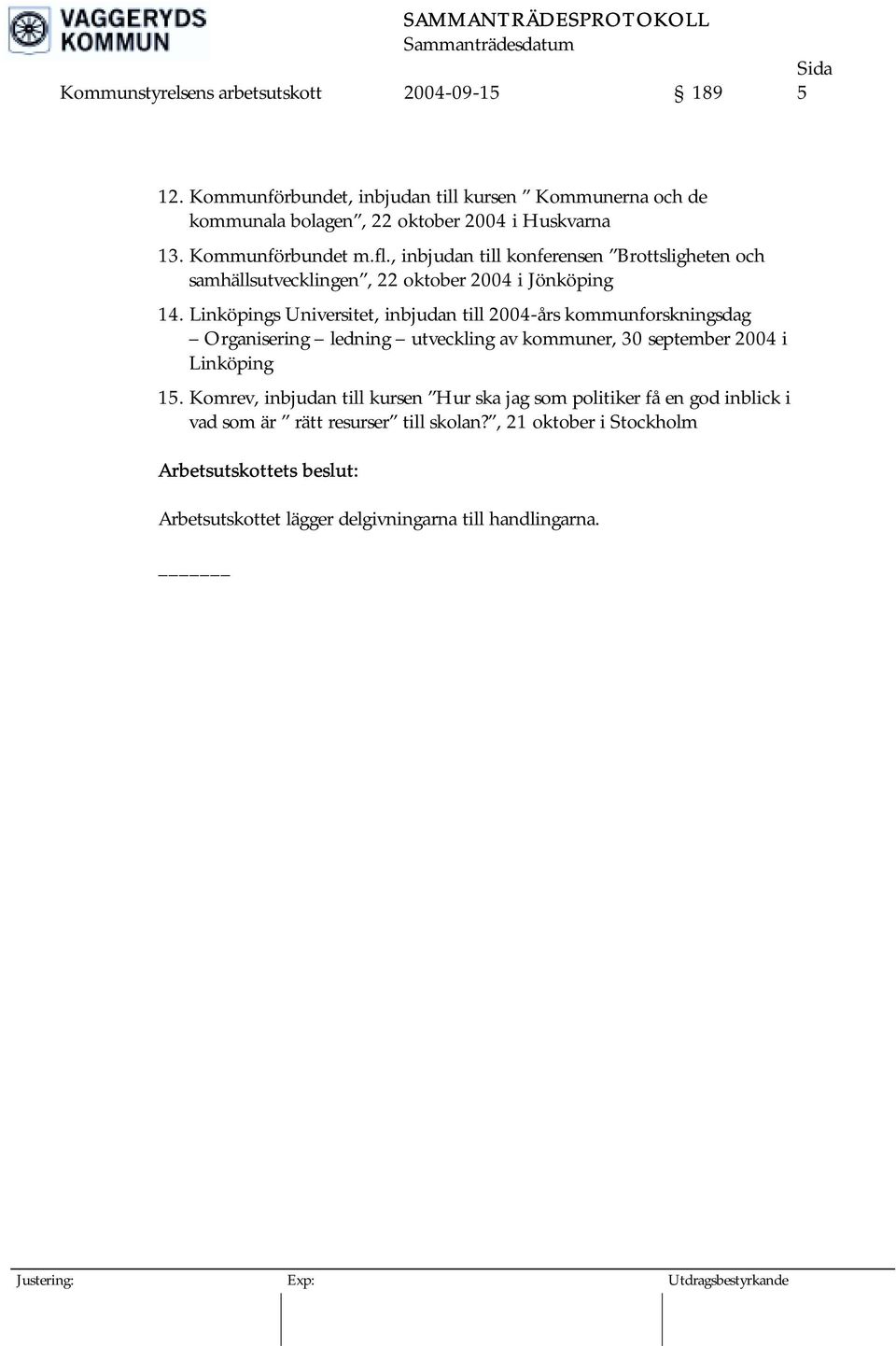 VAGGERYDS KOMMUN

SAMMANTRÄDESPROTOKOLL
Sammanträdesdatum

Sida

Kommunstyrelsens arbetsutskott 2004-09-15 § 189 5

12. Kommunförbundet, inbjudan till kursen ”Kommunerna och de kommunala bolagen”, 22 oktober 2004 i Huskvarna

13. Kommunförbundet m.fl., inbjudan till konferensen ”Brottsligheten och samhällsutvecklingen”, 22 oktober 2004 i Jönköping

14. Linköpings Universitet, inbjudan till 2004-års kommunforskningsdag – Organisering – ledning – utveckling av kommuner, 30 september 2004 i Linköping

15. Komrev, inbjudan till kursen ”Hur ska jag som politiker få en god inblick i vad som är ”rätt resurser” till skolan?”, 21 oktober i Stockholm

Arbetsutskottets beslut:

Arbetsutskottet lägger delgivningarna till handlingarna.

______

Justering: Exp: Utdragsbestyrkande